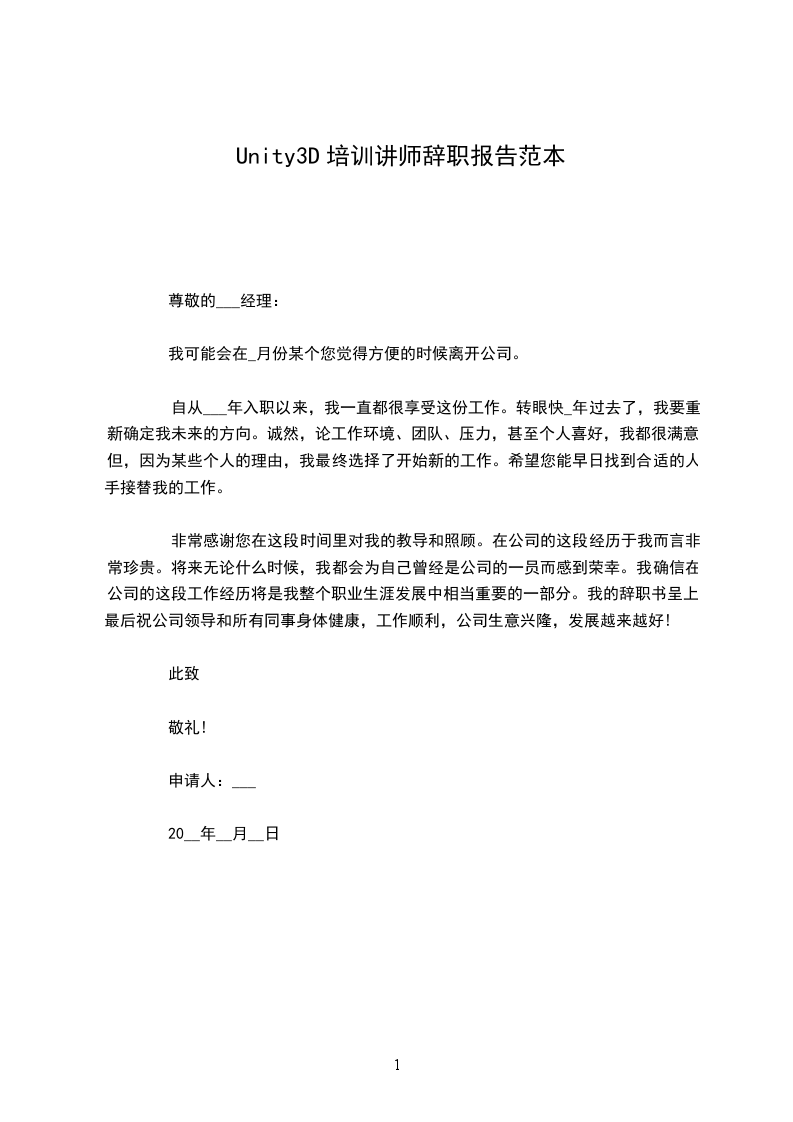 Unity3D 培训讲师辞职报告范本

尊敬的___经理：

我可能会在_月份某个您觉得方便的时候离开公司。

自从___年入职以来，我一直都很享受这份工作。转眼快_年过去了，我要重新确定我未来的方向。诚然，论工作环境、团队、压力，甚至个人喜好，我都很满意但，因为某些个人的理由，我最终选择了开始新的工作。希望您能早日找到合适的人手接替我的工作。

非常感谢您在这段时间里对我的教导和照顾。在公司的这段经历于我而言非常珍贵。将来无论什么时候，我都会为自己曾经是公司的一员而感到荣幸。我确信在公司的这段工作经历将是我整个职业生涯发展中相当重要的一部分。我的辞职书呈上最后祝公司领导和所有同事身体健康，工作顺利，公司生意兴隆，发展越来越好!

此致

敬礼!

申请人：___

20__年__月__日

1